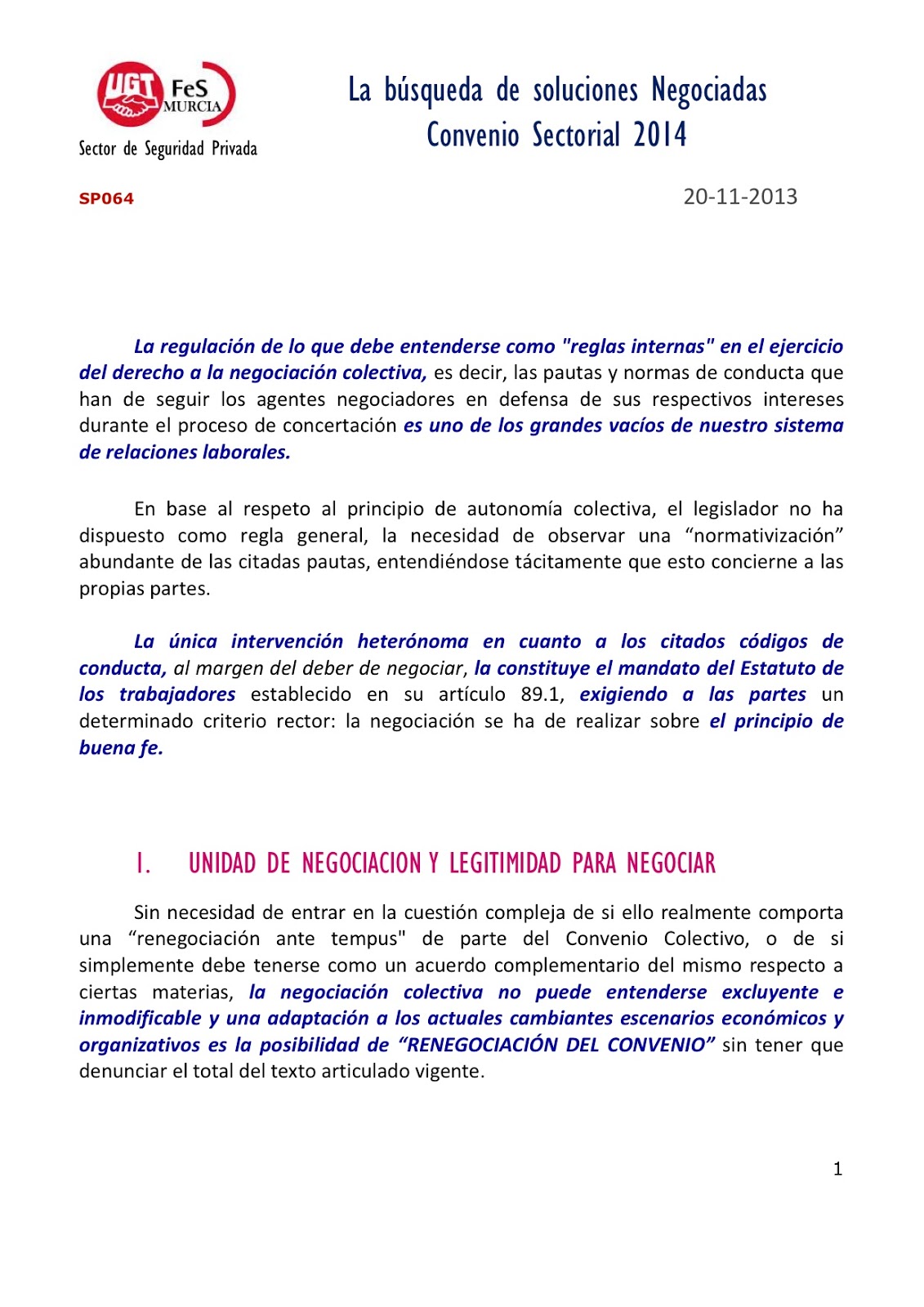 UGT FeS MURCIA

Sector de Seguridad Privada

La búsqueda de soluciones Negociadas
Convenio Sectorial 2014

SP064

20-11-2013

La regulación de lo que debe entenderse como "reglas internas" en el ejercicio del derecho a la negociación colectiva, es decir, las pautas y normas de conducta que han de seguir los agentes negociadores en defensa de sus respectivos intereses durante el proceso de concertación es uno de los grandes vacíos de nuestro sistema de relaciones laborales.

En base al respeto al principio de autonomía colectiva, el legislador no ha dispuesto como regla general, la necesidad de observar una “normativización” abundante de las citadas pautas, entendiéndose tácitamente que esto concierne a las propias partes.

La única intervención heterónoma en cuanto a los citados códigos de conducta, al margen del deber de negociar, la constituye el mandato del Estatuto de los trabajadores establecido en su artículo 89.1, exigiendo a las partes un determinado criterio rector: la negociación se ha de realizar sobre el principio de buena fe.

I. UNIDAD DE NEGOCIACION Y LEGITIMIDAD PARA NEGOCIAR

Sin necesidad de entrar en la cuestión compleja de si ello realmente comporta una “renegociación ante tempus" de parte del Convenio Colectivo, o de si simplemente debe tenerse como un acuerdo complementario del mismo respecto a ciertas materias, la negociación colectiva no puede entenderse excluyente e inmodificable y una adaptación a los actuales cambiantes escenarios económicos y organizativos es la posibilidad de “RENEGOCIACIÓN DEL CONVENIO” sin tener que denunciar el total del texto articulado vigente.

1